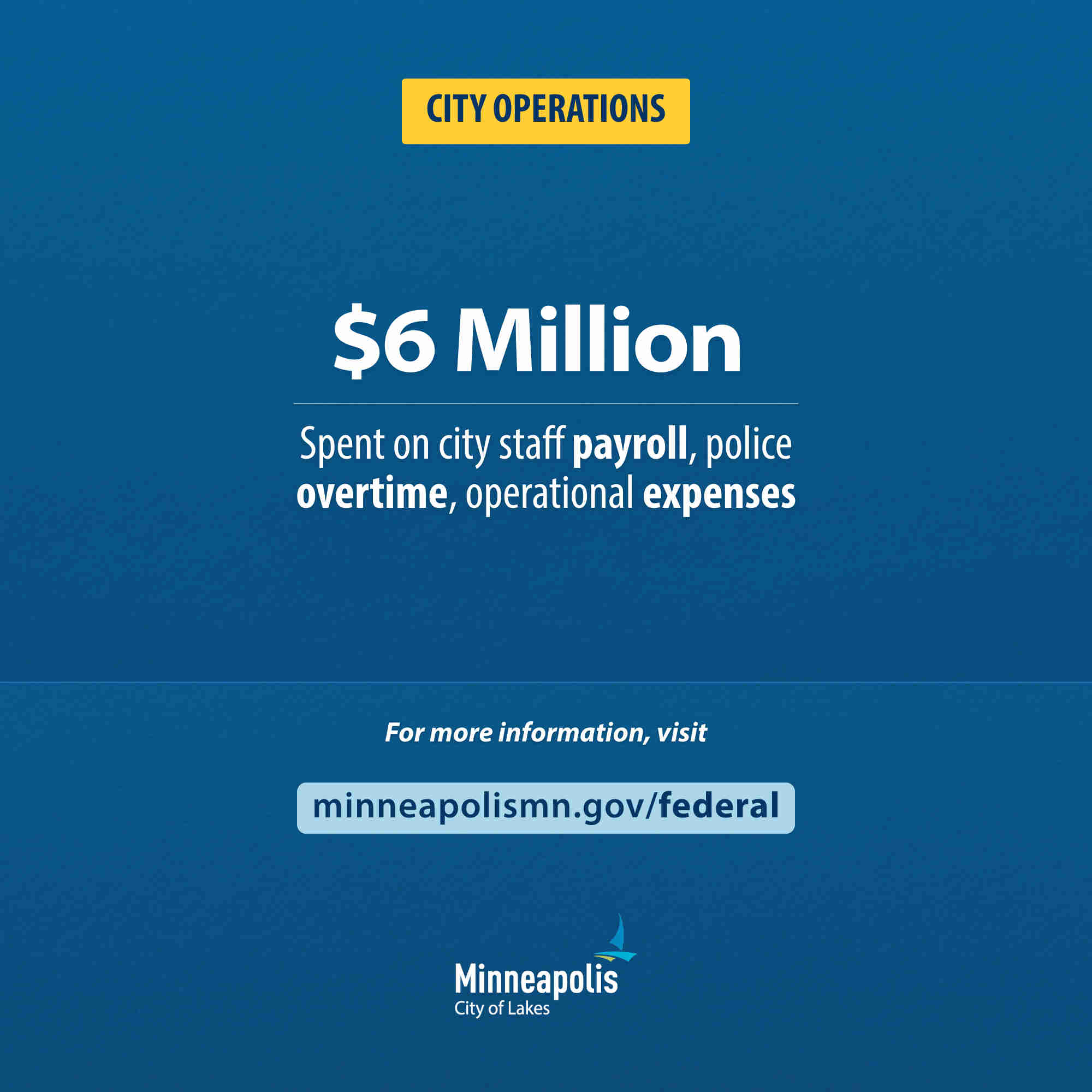 CITY OPERATIONS

$6 Million

Spent on city staff payroll, police overtime, operational expenses

For more information, visit

minneapolismn.gov/federal

Minneapolis
City of Lakes